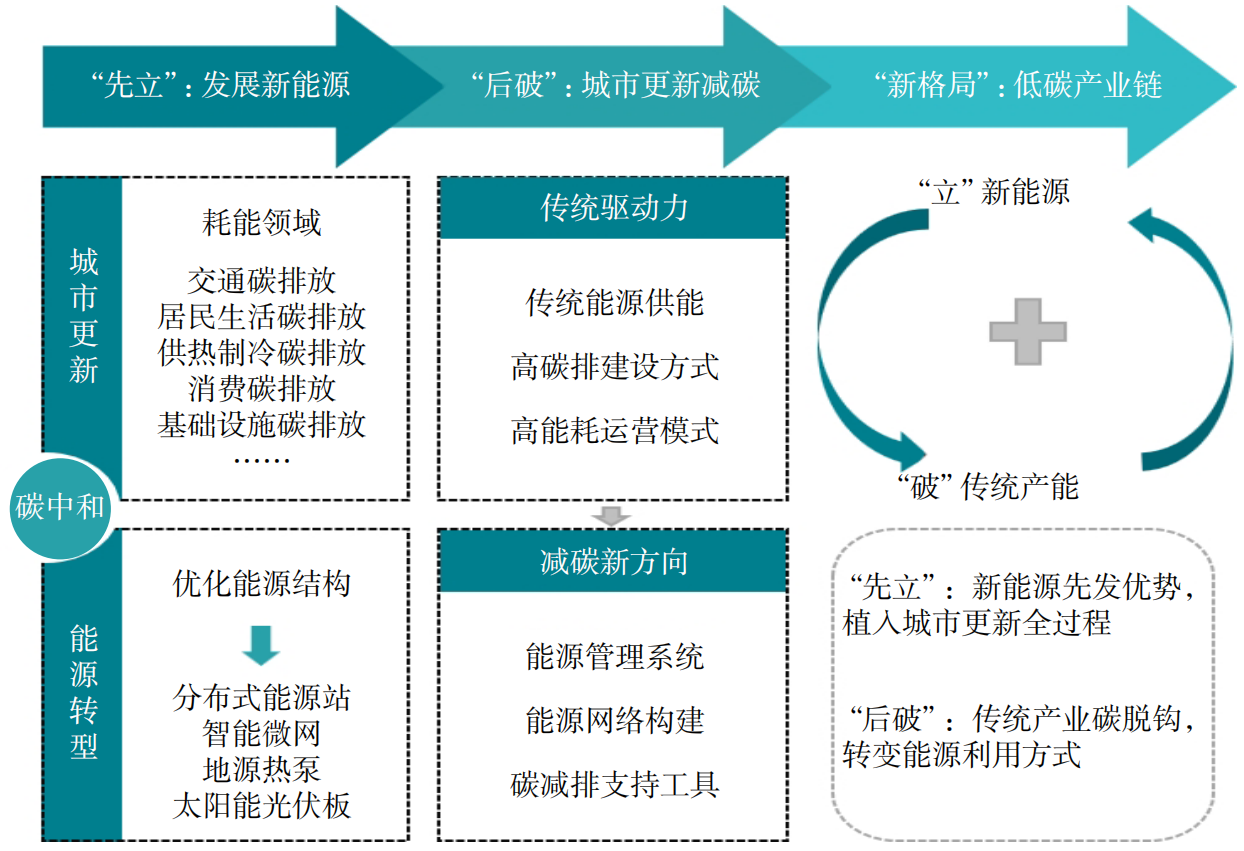 “先立”：发展新能源

“后破”：城市更新减碳

“新格局”：低碳产业链

城市更新

耗能领域

交通碳排放
居民生活碳排放
供热制冷碳排放
消费碳排放
基础设施碳排放
……

碳中和

能源转型

优化能源结构

分布式能源站
智能微网
地源热泵
太阳能光伏板

传统驱动力

传统能源供能

高碳排建设方式

高能耗运营模式

减碳新方向

能源管理系统

能源网络构建

碳减排支持工具

“立”新能源

“破”传统产能

“先立”：新能源先发优势，植入城市更新全过程

“后破”：传统产业碳脱钩，转变能源利用方式